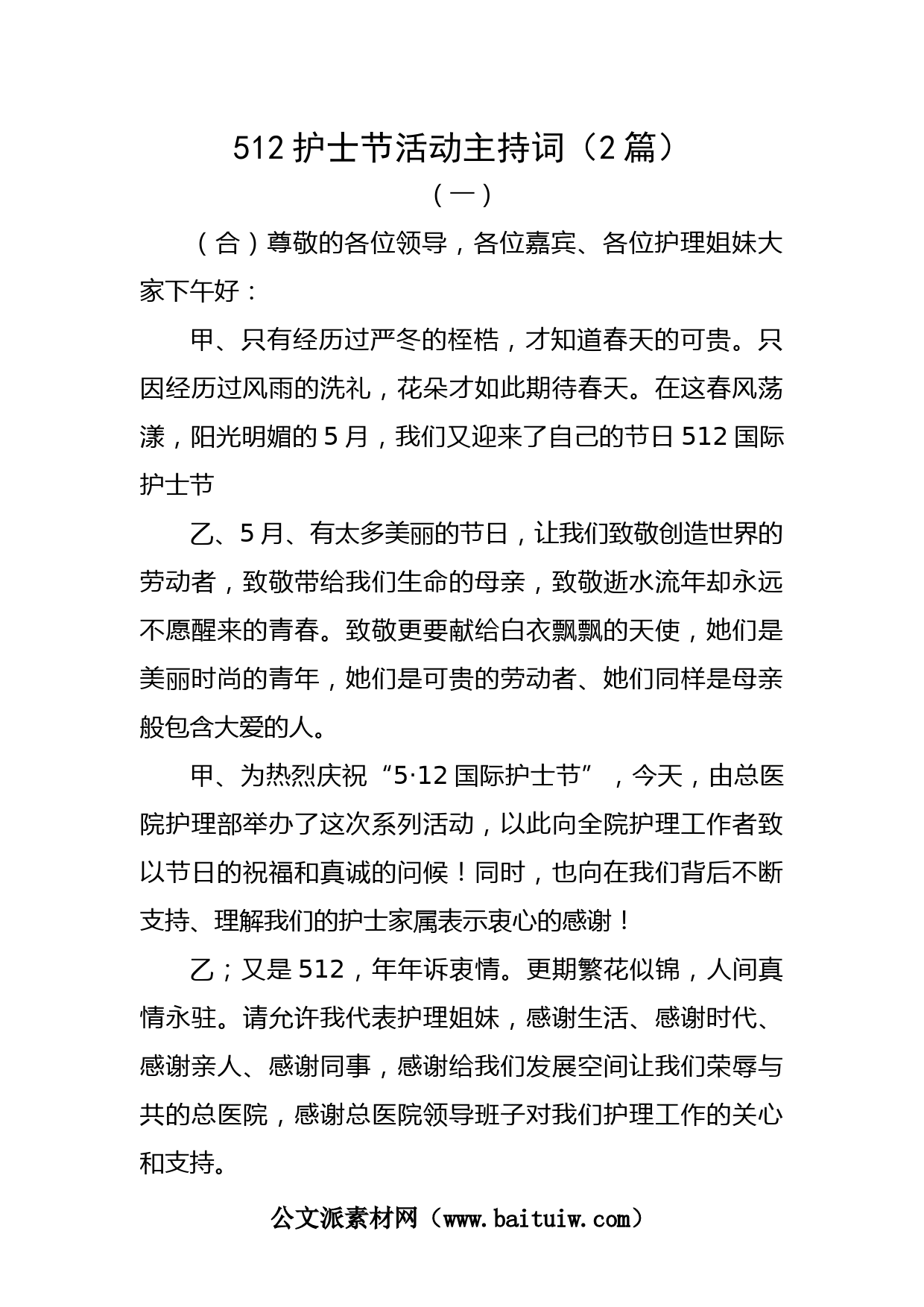 512 护士节活动主持词（2 篇）

（一）

（合）尊敬的各位领导，各位嘉宾、各位护理姐妹大家下午好：

甲、只有经历过严冬的桎梏，才知道春天的可贵。只因经历过风雨的洗礼，花朵才如此期待春天。在这春风荡漾，阳光明媚的 5 月，我们又迎来了自己的节日 512 国际护士节

乙、5 月、有太多美丽的节日，让我们致敬创造世界的劳动者，致敬带给我们生命的母亲，致敬逝水流年却永远不愿醒来的青春。致敬更要献给白衣飘飘的天使，她们是美丽时尚的青年，她们是可贵的劳动者、她们同样是母亲般包含大爱的人。

甲、为热烈庆祝“5·12 国际护士节”，今天，由总医院护理部举办了这次系列活动，以此向全院护理工作者致以节日的祝福和真诚的问候！同时，也向在我们背后不断支持、理解我们的护士家属表示衷心的感谢！

乙；又是 512，年年诉衷情。更期繁花似锦，人间真情永驻。请允许我代表护理姐妹，感谢生活、感谢时代、感谢亲人、感谢同事，感谢给我们发展空间让我们荣辱与共的总医院，感谢总医院领导班子对我们护理工作的关心和支持。

公文派素材网（www.baituiw.com）